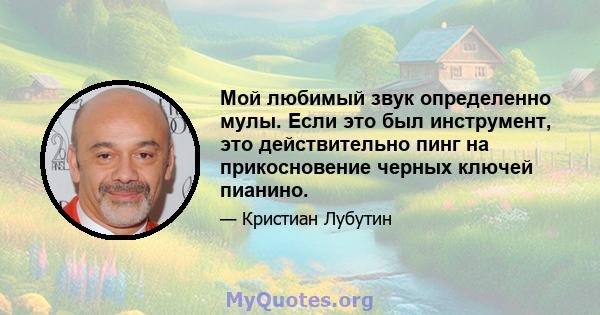 Мой любимый звук определенно мулы. Если это был инструмент, это действительно пинг на прикосновение черных ключей пианино.

— Кристиан Лубутин

MyQuotes.org